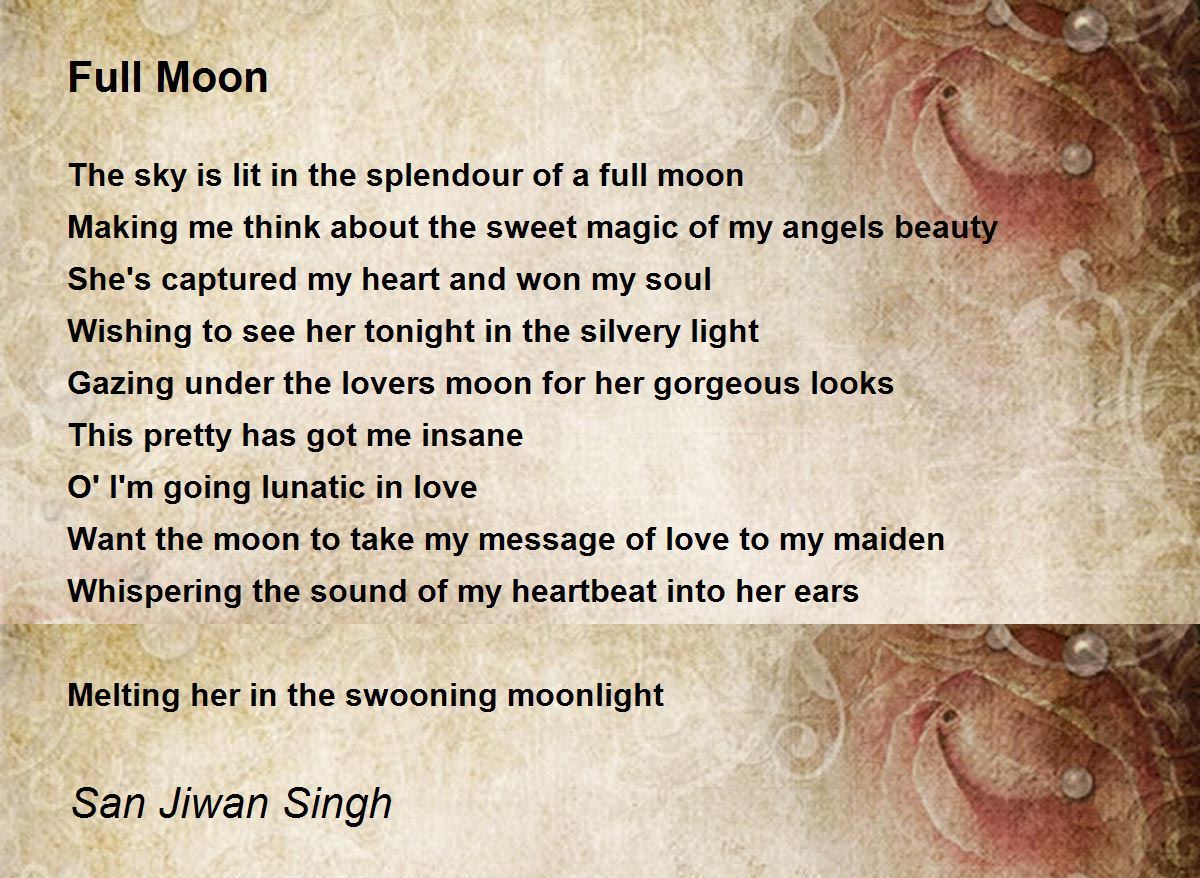 Full Moon

The sky is lit in the splendour of a full moon
Making me think about the sweet magic of my angels beauty
She's captured my heart and won my soul
Wishing to see her tonight in the silvery light
Gazing under the lovers moon for her gorgeous looks
This pretty has got me insane
O' I'm going lunatic in love
Want the moon to take my message of love to my maiden
Whispering the sound of my heartbeat into her ears

Melting her in the swooning moonlight

San Jiwan Singh